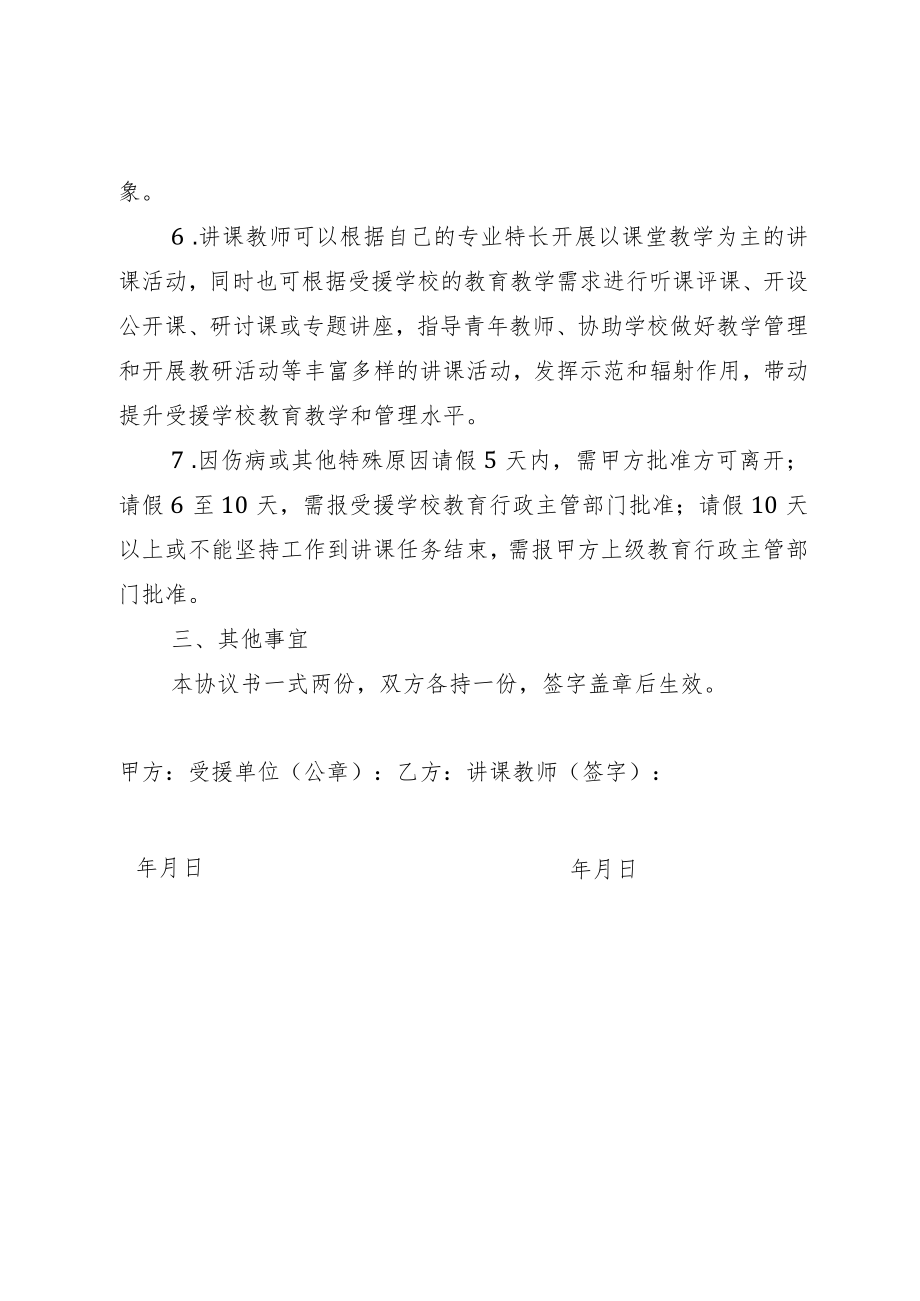 象。

6.讲课教师可以根据自己的专业特长开展以课堂教学为主的讲课活动，同时也可根据受援学校的教育教学需求进行听课评课、开设公开课、研讨课或专题讲座，指导青年教师、协助学校做好教学管理和开展教研活动等丰富多样的讲课活动，发挥示范和辐射作用，带动提升受援学校教育教学和管理水平。

7.因伤病或其他特殊原因请假5天内，需甲方批准方可离开；请假6至10天，需报受援学校教育行政主管部门批准；请假10天以上或不能坚持工作到讲课任务结束，需报甲方上级教育行政主管部门批准。

三、其他事宜

本协议书一式两份，双方各持一份，签字盖章后生效。

甲方：受援单位（公章）：乙方：讲课教师（签字）：

年月日

年月日